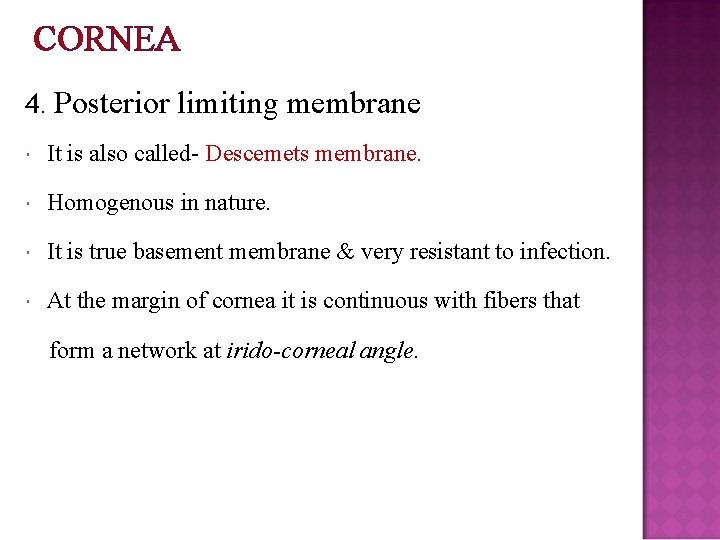 CORNEA

4. Posterior limiting membrane

• It is also called- Descemets membrane.

• Homogenous in nature.

• It is true basement membrane & very resistant to infection.

• At the margin of cornea it is continuous with fibers that form a network at irido-corneal angle.